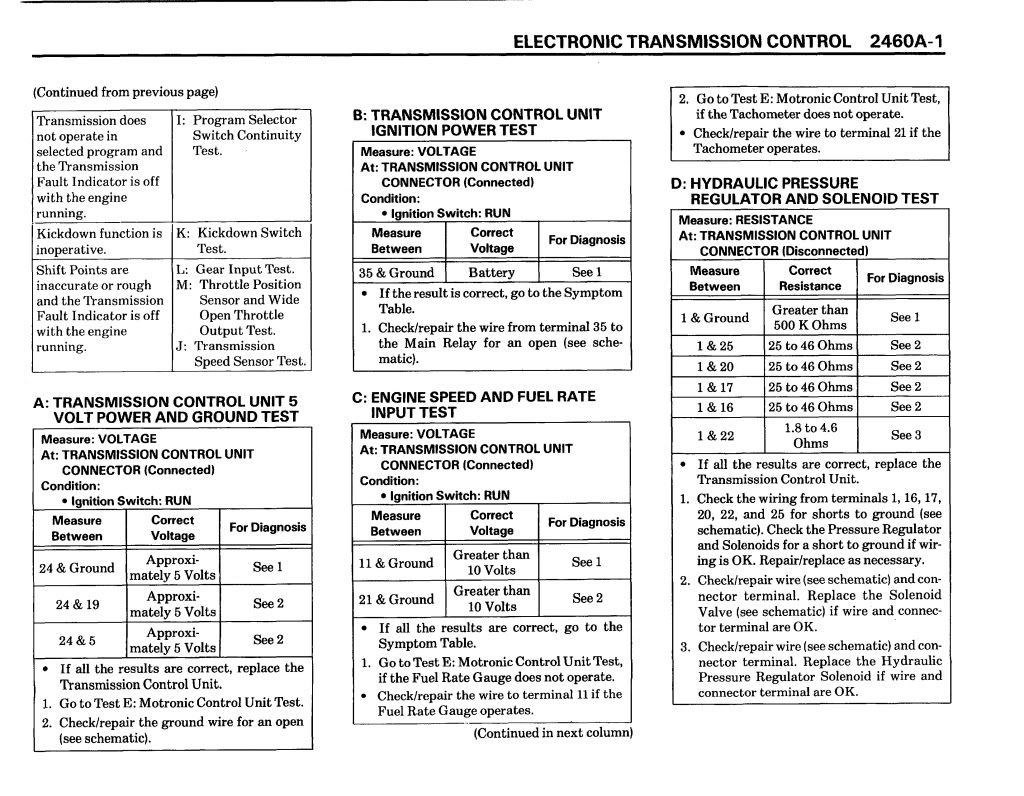 ELECTRONIC TRANSMISSION CONTROL 2460A-1

(Continued from previous page)

| | |
|---|---|
| Transmission does not operate in selected program and the Transmission Fault Indicator is off with the engine running. | I: Program Selector Switch Continuity Test. |
| Kickdown function is inoperative. | K: Kickdown Switch Test. |
| Shift Points are inaccurate or rough and the Transmission Fault Indicator is off with the engine running. | L: Gear Input Test. M: Throttle Position Sensor and Wide Open Throttle Output Test. J: Transmission Speed Sensor Test. |

A: TRANSMISSION CONTROL UNIT 5 VOLT POWER AND GROUND TEST

Measure: VOLTAGE
At: TRANSMISSION CONTROL UNIT CONNECTOR (Connected)
Condition:
• Ignition Switch: RUN

| Measure Between | Correct Voltage | For Diagnosis |
|---|---|---|
| 24 & Ground | Approximately 5 Volts | See 1 |
| 24 & 19 | Approximately 5 Volts | See 2 |
| 24 & 5 | Approximately 5 Volts | See 2 |

• If all the results are correct, replace the Transmission Control Unit.
1. Go to Test E: Motronic Control Unit Test.
2. Check/repair the ground wire for an open (see schematic).

B: TRANSMISSION CONTROL UNIT IGNITION POWER TEST

Measure: VOLTAGE
At: TRANSMISSION CONTROL UNIT CONNECTOR (Connected)
Condition:
• Ignition Switch: RUN

| Measure Between | Correct Voltage | For Diagnosis |
|---|---|---|
| 35 & Ground | Battery | See 1 |

• If the result is correct, go to the Symptom Table.
1. Check/repair the wire from terminal 35 to the Main Relay for an open (see schematic).

C: ENGINE SPEED AND FUEL RATE INPUT TEST

Measure: VOLTAGE
At: TRANSMISSION CONTROL UNIT CONNECTOR (Connected)
Condition:
• Ignition Switch: RUN

| Measure Between | Correct Voltage | For Diagnosis |
|---|---|---|
| 11 & Ground | Greater than 10 Volts | See 1 |
| 21 & Ground | Greater than 10 Volts | See 2 |

• If all the results are correct, go to the Symptom Table.
1. Go to Test E: Motronic Control Unit Test, if the Fuel Rate Gauge does not operate.
• Check/repair the wire to terminal 11 if the Fuel Rate Gauge operates.

(Continued in next column)

2. Go to Test E: Motronic Control Unit Test, if the Tachometer does not operate.
• Check/repair the wire to terminal 21 if the Tachometer operates.

D: HYDRAULIC PRESSURE REGULATOR AND SOLENOID TEST

Measure: RESISTANCE
At: TRANSMISSION CONTROL UNIT CONNECTOR (Disconnected)

| Measure Between | Correct Resistance | For Diagnosis |
|---|---|---|
| 1 & Ground | Greater than 500 K Ohms | See 1 |
| 1 & 25 | 25 to 46 Ohms | See 2 |
| 1 & 20 | 25 to 46 Ohms | See 2 |
| 1 & 17 | 25 to 46 Ohms | See 2 |
| 1 & 16 | 25 to 46 Ohms | See 2 |
| 1 & 22 | 1.8 to 4.6 Ohms | See 3 |

• If all the results are correct, replace the Transmission Control Unit.
1. Check the wiring from terminals 1, 16, 17, 20, 22, and 25 for shorts to ground (see schematic). Check the Pressure Regulator and Solenoids for a short to ground if wiring is OK. Repair/replace as necessary.
2. Check/repair wire (see schematic) and connector terminal. Replace the Solenoid Valve (see schematic) if wire and connector terminal are OK.
3. Check/repair wire (see schematic) and connector terminal. Replace the Hydraulic Pressure Regulator Solenoid if wire and connector terminal are OK.